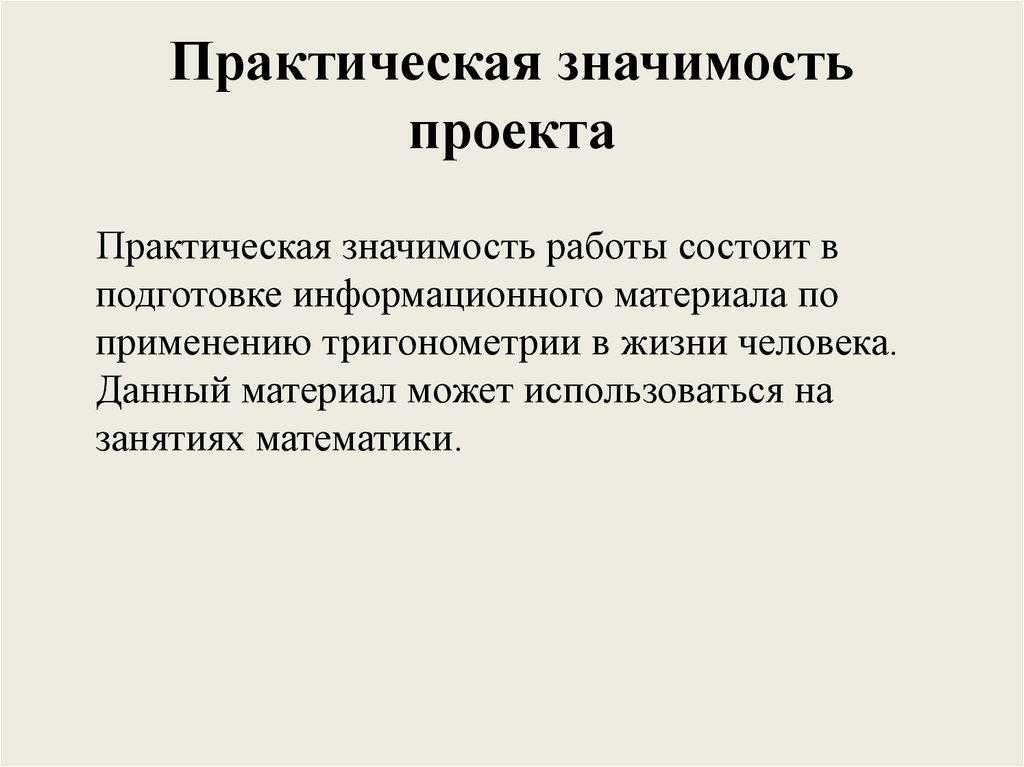 Практическая значимость проекта

Практическая значимость работы состоит в подготовке информационного материала по применению тригонометрии в жизни человека. Данный материал может использоваться на занятиях математики.